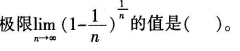 极限$\lim_{n\to\infty}(1-\frac{1}{n})^{\frac{1}{n}}$的值是(　　)。